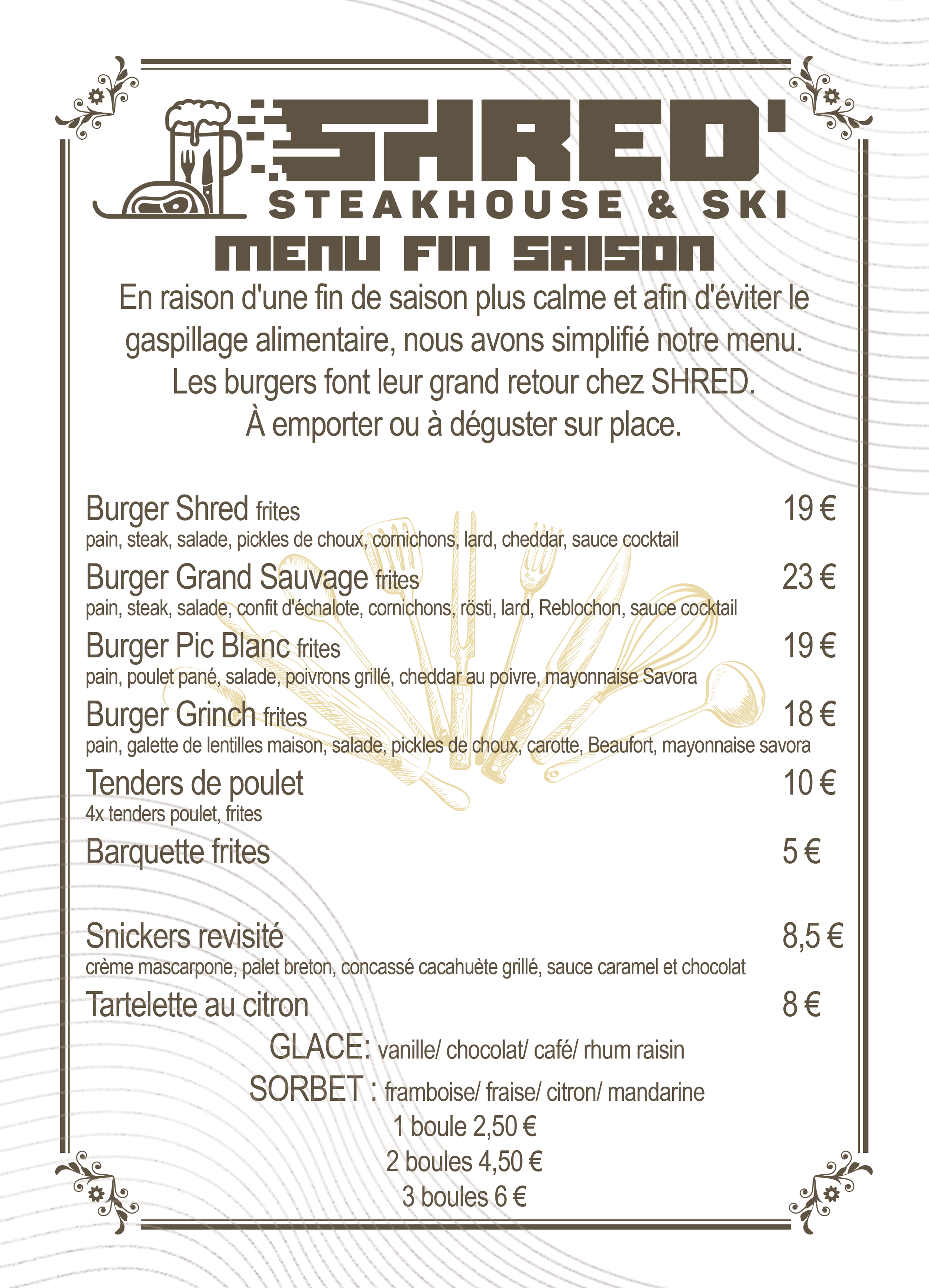 SHRED'
STEAKHOUSE & SKI
MENU FIN SAISON

En raison d'une fin de saison plus calme et afin d'éviter le gaspillage alimentaire, nous avons simplifié notre menu. Les burgers font leur grand retour chez SHRED. À emporter ou à déguster sur place.

Burger Shred frites 19 €
pain, steak, salade, pickles de choux, cornichons, lard, cheddar, sauce cocktail

Burger Grand Sauvage frites 23 €
pain, steak, salade, confit d'échalote, cornichons, rösti, lard, Reblochon, sauce cocktail

Burger Pic Blanc frites 19 €
pain, poulet pané, salade, poivrons grillé, cheddar au poivre, mayonnaise Savora

Burger Grinch frites 18 €
pain, galette de lentilles maison, salade, pickles de choux, carotte, Beaufort, mayonnaise savora

Tenders de poulet 10 €
4x tenders poulet, frites

Barquette frites 5 €

Snickers revisité 8,5 €
crème mascarpone, palet breton, concassé cacahuète grillé, sauce caramel et chocolat

Tartelette au citron 8 €

GLACE: vanille/ chocolat/ café/ rhum raisin
SORBET : framboise/ fraise/ citron/ mandarine
1 boule 2,50 €
2 boules 4,50 €
3 boules 6 €